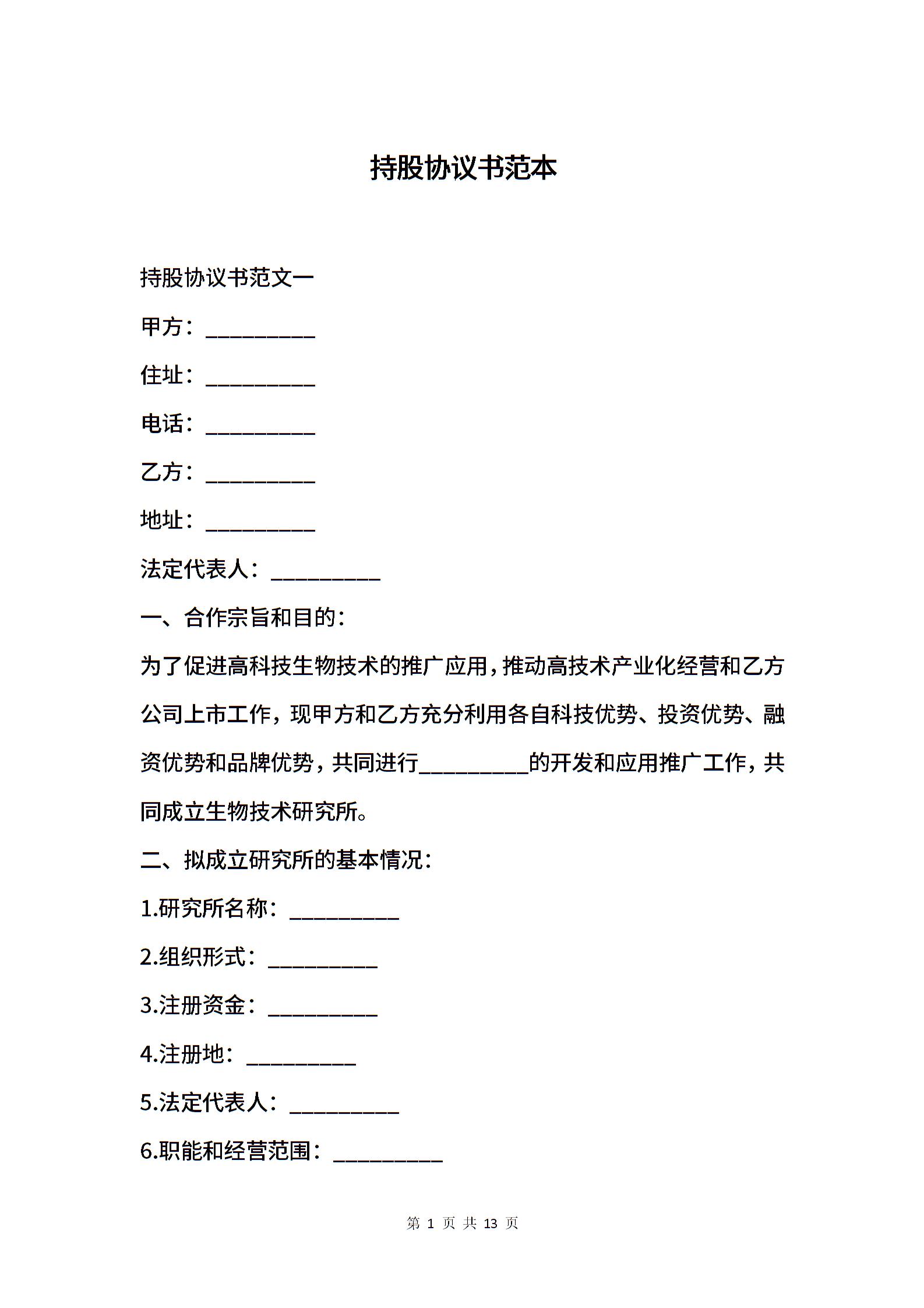 持股协议书范本

持股协议书范文一

甲方：__________

住址：__________

电话：__________

乙方：__________

地址：__________

法定代表人：__________

一、合作宗旨和目的：

为了促进高科技生物技术的推广应用，推动高技术产业化经营和乙方公司上市工作，现甲方和乙方充分利用各自科技优势、投资优势、融资优势和品牌优势，共同进行__________的开发和应用推广工作，共同成立生物技术研究所。

二、拟成立研究所的基本情况：

1.研究所名称：__________

2.组织形式：__________

3.注册资金：__________

4.注册地：__________

5.法定代表人：__________

6.职能和经营范围：__________

第 1 页 共 13 页